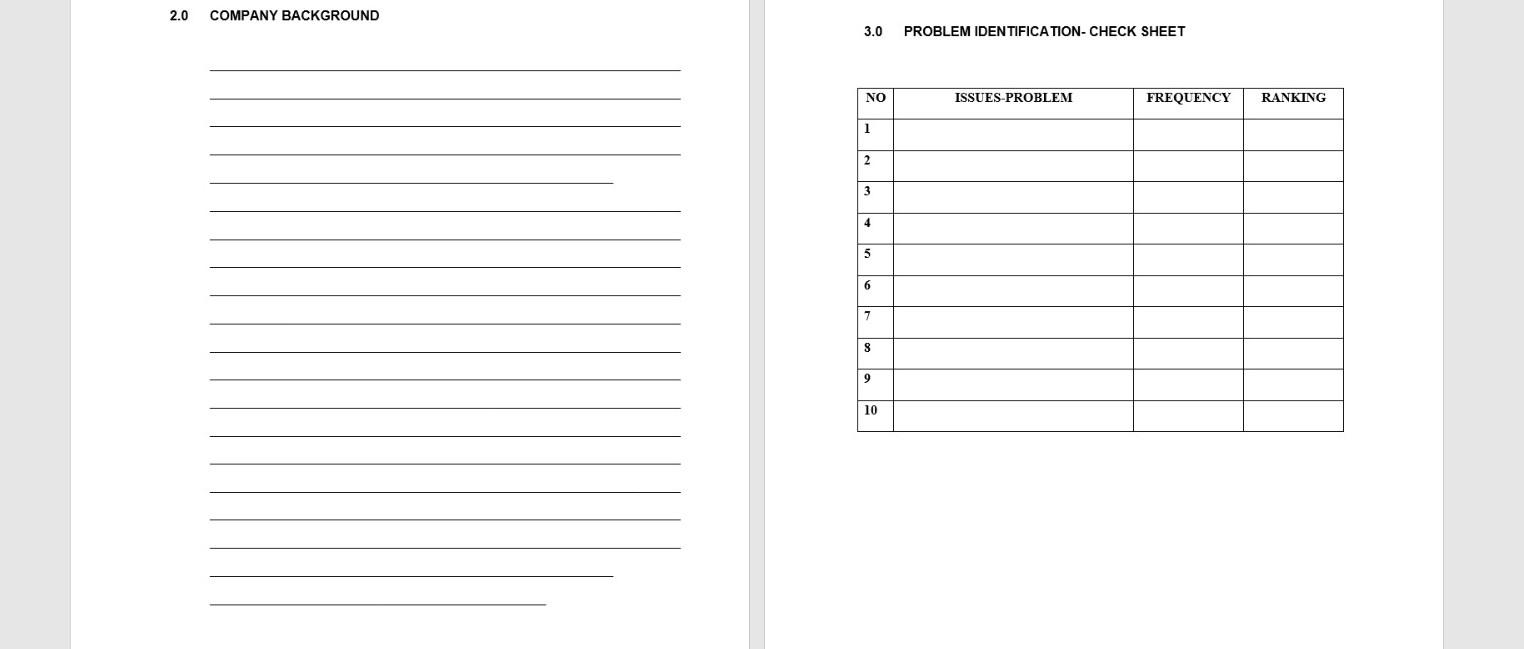 2.0 COMPANY BACKGROUND

3.0 PROBLEM IDENTIFICATION- CHECK SHEET

| NO | ISSUES-PROBLEM | FREQUENCY | RANKING |
|---|---|---|---|
| 1 | | | |
| 2 | | | |
| 3 | | | |
| 4 | | | |
| 5 | | | |
| 6 | | | |
| 7 | | | |
| 8 | | | |
| 9 | | | |
| 10 | | | |